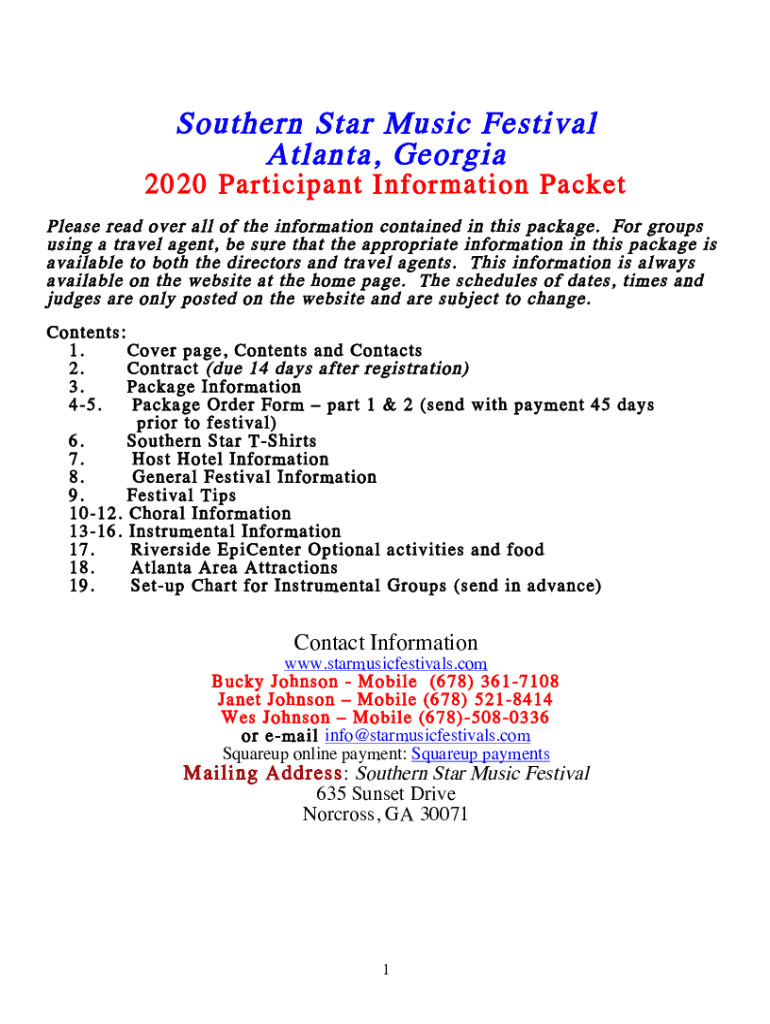 Southern Star Music Festival
Atlanta, Georgia
2020 Participant Information Packet

Please read over all of the information contained in this package. For groups using a travel agent, be sure that the appropriate information in this package is available to both the directors and travel agents. This information is always available on the website at the home page. The schedules of dates, times and judges are only posted on the website and are subject to change.

Contents:
1. Cover page, Contents and Contacts
2. Contract (due 14 days after registration)
3. Package Information
4-5. Package Order Form – part 1 & 2 (send with payment 45 days prior to festival)
6. Southern Star T-Shirts
7. Host Hotel Information
8. General Festival Information
9. Festival Tips
10-12. Choral Information
13-16. Instrumental Information
17. Riverside EpiCenter Optional activities and food
18. Atlanta Area Attractions
19. Set-up Chart for Instrumental Groups (send in advance)

Contact Information
www.starmusicfestivals.com
Bucky Johnson - Mobile (678) 361-7108
Janet Johnson – Mobile (678) 521-8414
Wes Johnson – Mobile (678)-508-0336
or e-mail info@starmusicfestivals.com
Squareup online payment: Squareup payments
Mailing Address: Southern Star Music Festival
635 Sunset Drive
Norcross, GA 30071

1